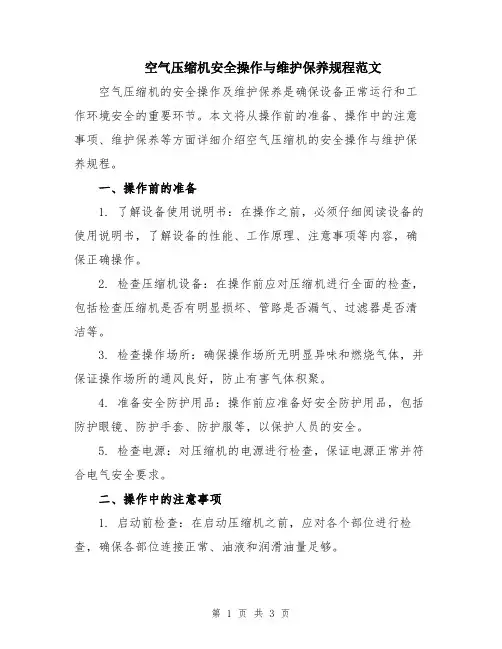 空气压缩机安全操作与维护保养规程范文

空气压缩机的安全操作及维护保养是确保设备正常运行和工作环境安全的重要环节。本文将从操作前的准备、操作中的注意事项、维护保养等方面详细介绍空气压缩机的安全操作与维护保养规程。

一、操作前的准备

1. 了解设备使用说明书：在操作之前，必须仔细阅读设备的使用说明书，了解设备的性能、工作原理、注意事项等内容，确保正确操作。

2. 检查压缩机设备：在操作前应对压缩机进行全面的检查，包括检查压缩机是否有明显损坏、管路是否漏气、过滤器是否清洁等。

3. 检查操作场所：确保操作场所无明显异味和燃烧气体，并保证操作场所的通风良好，防止有害气体积聚。

4. 准备安全防护用品：操作前应准备好安全防护用品，包括防护眼镜、防护手套、防护服等，以保护人员的安全。

5. 检查电源：对压缩机的电源进行检查，保证电源正常并符合电气安全要求。

二、操作中的注意事项

1. 启动前检查：在启动压缩机之前，应对各个部位进行检查，确保各部位连接正常、油液和润滑油量足够。

第 1 页 共 3 页